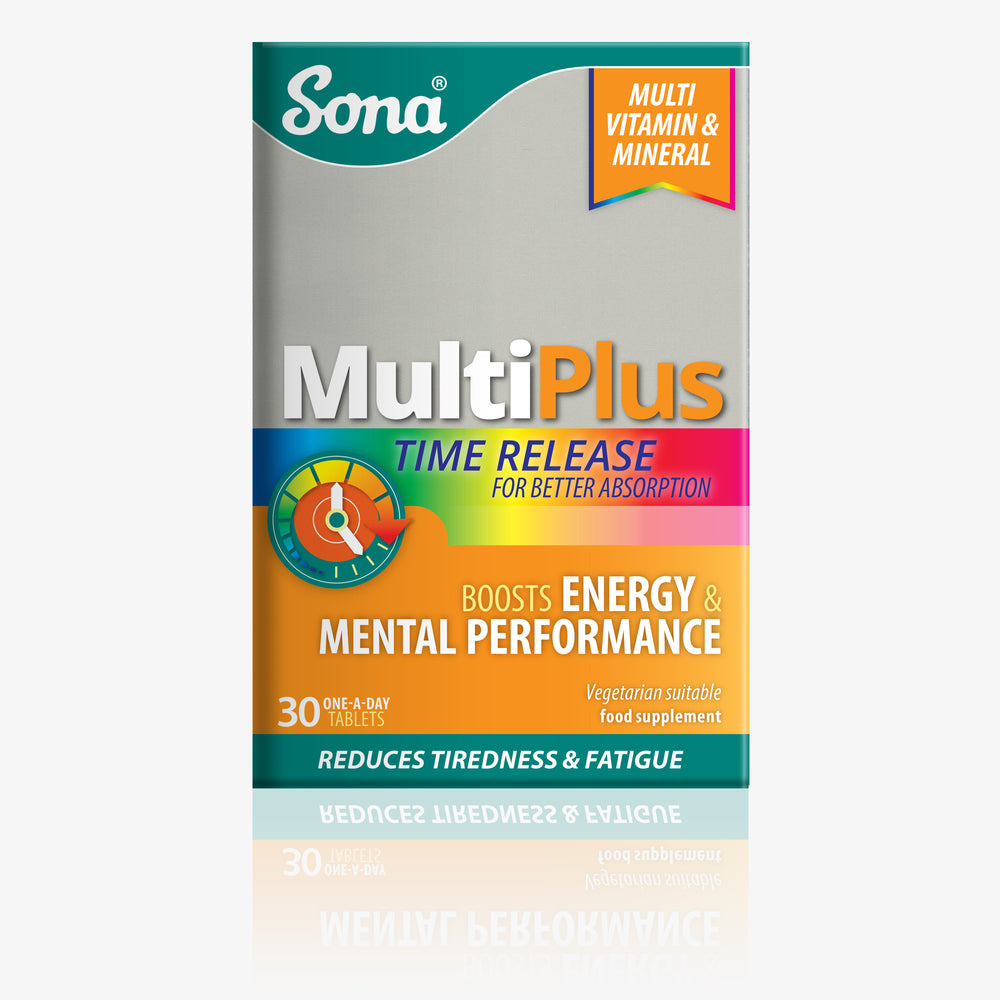 Sona®

MULTI VITAMIN & MINERAL

MultiPlus

TIME RELEASE
FOR BETTER ABSORPTION

BOOSTS ENERGY & MENTAL PERFORMANCE

30 ONE-A-DAY TABLETS

Vegetarian suitable
food supplement

REDUCES TIREDNESS & FATIGUE